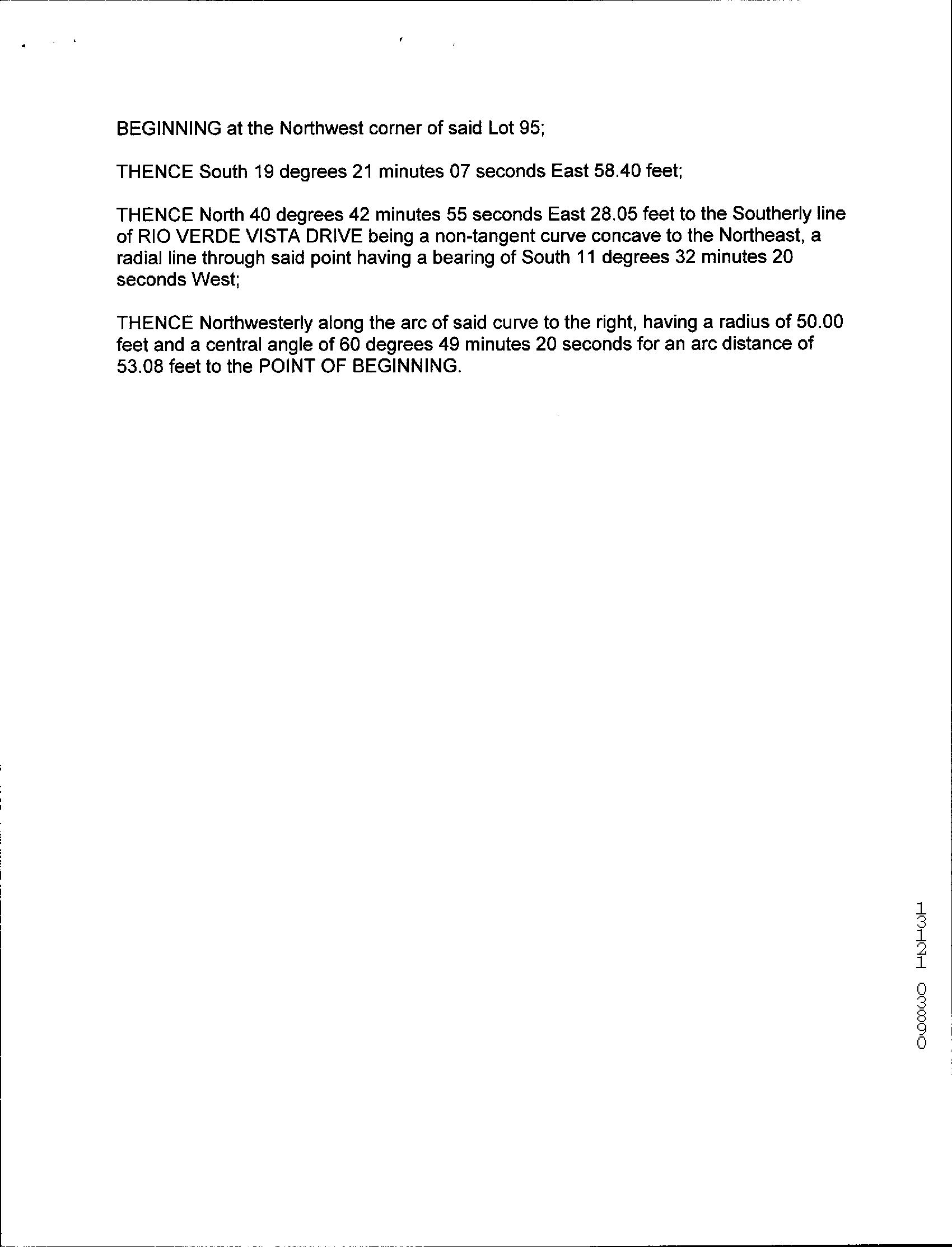 BEGINNING at the Northwest corner of said Lot 95;

THENCE South 19 degrees 21 minutes 07 seconds East 58.40 feet;

THENCE North 40 degrees 42 minutes 55 seconds East 28.05 feet to the Southerly line of RIO VERDE VISTA DRIVE being a non-tangent curve concave to the Northeast, a radial line through said point having a bearing of South 11 degrees 32 minutes 20 seconds West;

THENCE Northwesterly along the arc of said curve to the right, having a radius of 50.00 feet and a central angle of 60 degrees 49 minutes 20 seconds for an arc distance of 53.08 feet to the POINT OF BEGINNING.

13121 03880